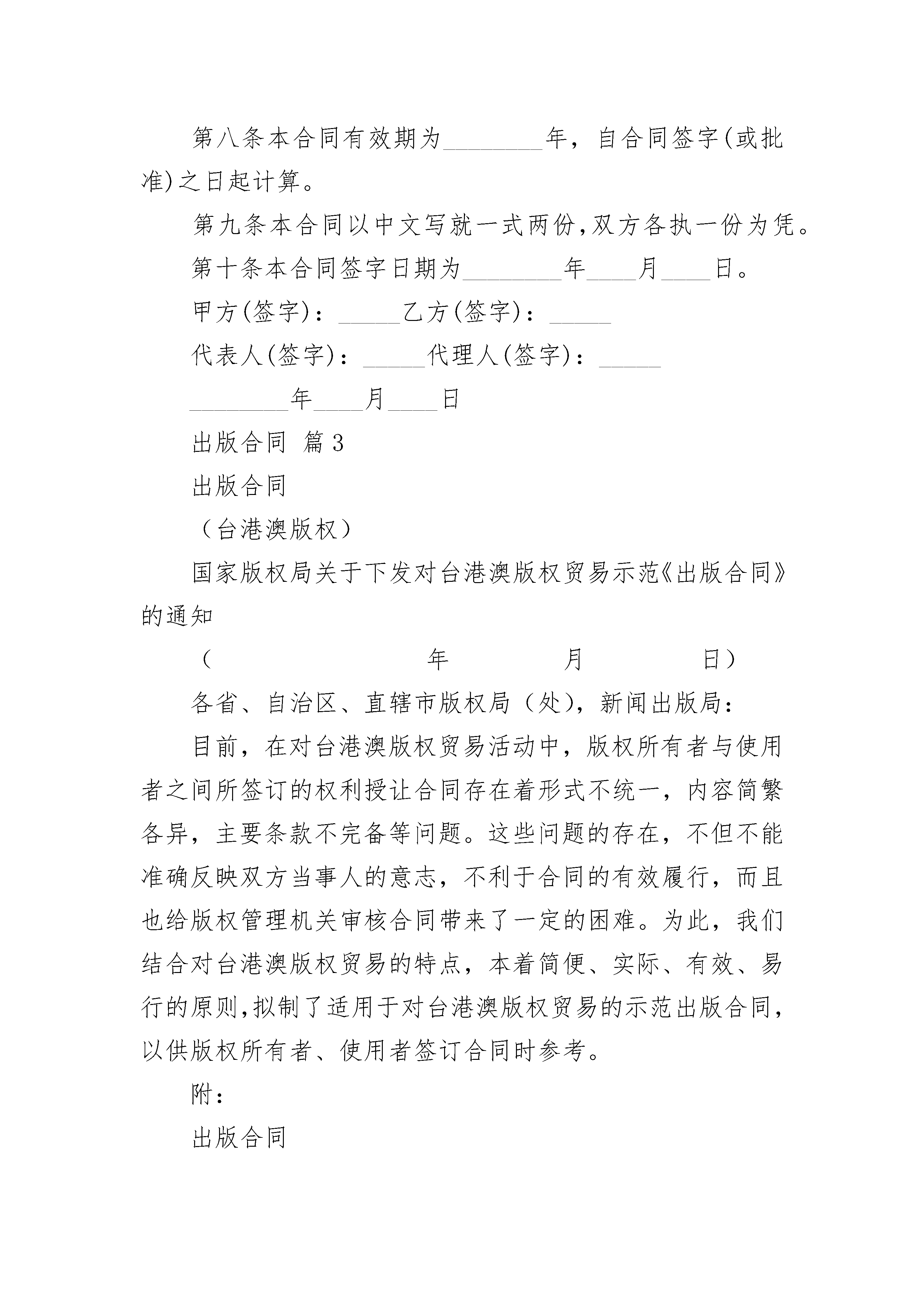 第八条本合同有效期为________年，自合同签字(或批准)之日起计算。

第九条本合同以中文写就一式两份,双方各执一份为凭。

第十条本合同签字日期为________年____月____日。

甲方(签字)：_____乙方(签字)：_____

代表人(签字)：_____代理人(签字)：_____

________年____月____日

出版合同 篇3

出版合同

（台港澳版权）

国家版权局关于下发对台港澳版权贸易示范《出版合同》的通知

（ 年 月 日）

各省、自治区、直辖市版权局（处），新闻出版局：

目前，在对台港澳版权贸易活动中，版权所有者与使用者之间所签订的权利授让合同存在着形式不统一，内容简繁各异，主要条款不完备等问题。这些问题的存在，不但不能准确反映双方当事人的意志，不利于合同的有效履行，而且也给版权管理机关审核合同带来了一定的困难。为此，我们结合对台港澳版权贸易的特点，本着简便、实际、有效、易行的原则,拟制了适用于对台港澳版权贸易的示范出版合同,以供版权所有者、使用者签订合同时参考。

附：

出版合同